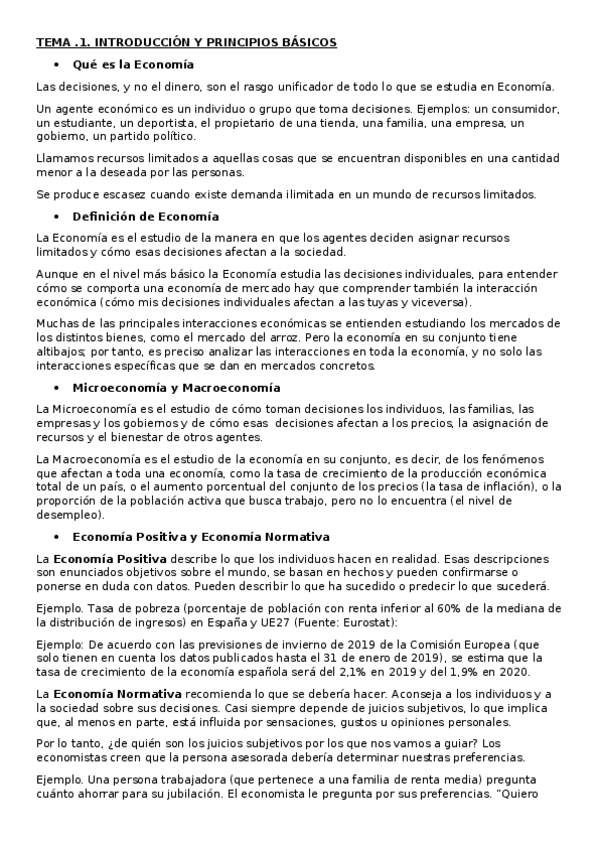 TEMA .1. INTRODUCCIÓN Y PRINCIPIOS BÁSICOS

• Qué es la Economía

Las decisiones, y no el dinero, son el rasgo unificador de todo lo que se estudia en Economía.

Un agente económico es un individuo o grupo que toma decisiones. Ejemplos: un consumidor, un estudiante, un deportista, el propietario de una tienda, una familia, una empresa, un gobierno, un partido político.

Llamamos recursos limitados a aquellas cosas que se encuentran disponibles en una cantidad menor a la deseada por las personas.

Se produce escasez cuando existe demanda ilimitada en un mundo de recursos limitados.

• Definición de Economía

La Economía es el estudio de la manera en que los agentes deciden asignar recursos limitados y cómo esas decisiones afectan a la sociedad.

Aunque en el nivel más básico la Economía estudia las decisiones individuales, para entender cómo se comporta una economía de mercado hay que comprender también la interacción económica (cómo mis decisiones individuales afectan a las tuyas y viceversa).

Muchas de las principales interacciones económicas se entienden estudiando los mercados de los distintos bienes, como el mercado del arroz. Pero la economía en su conjunto tiene altibajos; por tanto, es preciso analizar las interacciones en toda la economía, y no solo las interacciones específicas que se dan en mercados concretos.

• Microeconomía y Macroeconomía

La Microeconomía es el estudio de cómo toman decisiones los individuos, las familias, las empresas y los gobiernos y de cómo esas decisiones afectan a los precios, la asignación de recursos y el bienestar de otros agentes.

La Macroeconomía es el estudio de la economía en su conjunto, es decir, de los fenómenos que afectan a toda una economía, como la tasa de crecimiento de la producción económica total de un país, o el aumento porcentual del conjunto de los precios (la tasa de inflación), o la proporción de la población activa que busca trabajo, pero no lo encuentra (el nivel de desempleo).

• Economía Positiva y Economía Normativa

La Economía Positiva describe lo que los individuos hacen en realidad. Esas descripciones son enunciados objetivos sobre el mundo, se basan en hechos y pueden confirmarse o ponerse en duda con datos. Pueden describir lo que ha sucedido o predecir lo que sucederá.

Ejemplo. Tasa de pobreza (porcentaje de población con renta inferior al 60% de la mediana de la distribución de ingresos) en España y UE27 (Fuente: Eurostat):

Ejemplo: De acuerdo con las previsiones de invierno de 2019 de la Comisión Europea (que solo tienen en cuenta los datos publicados hasta el 31 de enero de 2019), se estima que la tasa de crecimiento de la economía española será del 2,1% en 2019 y del 1,9% en 2020.

La Economía Normativa recomienda lo que se debería hacer. Aconseja a los individuos y a la sociedad sobre sus decisiones. Casi siempre depende de juicios subjetivos, lo que implica que, al menos en parte, está influida por sensaciones, gustos u opiniones personales.

Por lo tanto, ¿de quién son los juicios subjetivos por los que nos vamos a guiar? Los economistas creen que la persona asesorada debería determinar nuestras preferencias.

Ejemplo. Una persona trabajadora (que pertenece a una familia de renta media) pregunta cuánto ahorrar para su jubilación. El economista le pregunta por sus preferencias. "Quiero